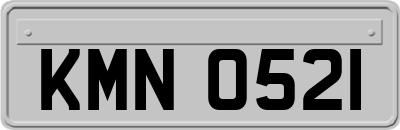 KMN 0521